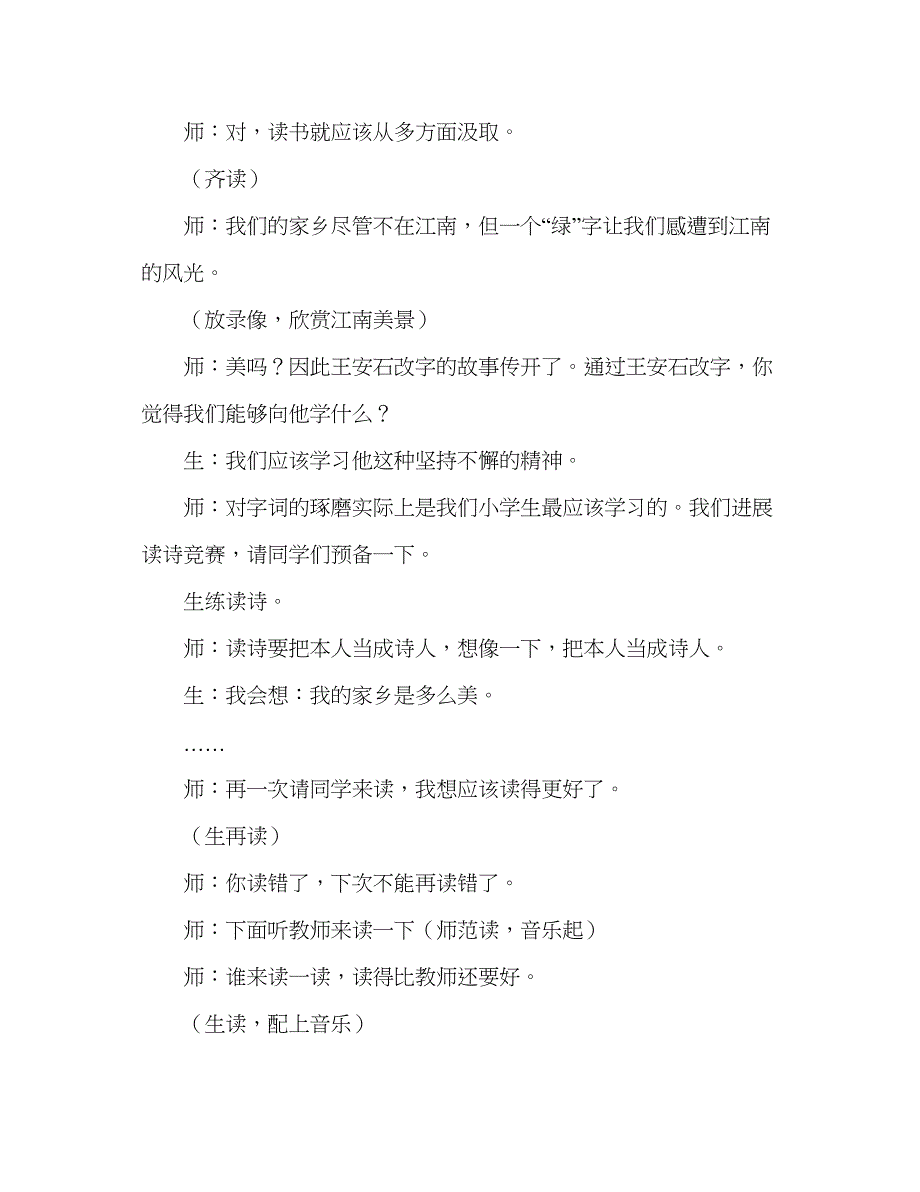 师：对，读书就应该从多方面汲取。

（齐读）

师：我们的家乡尽管不在江南，但一个“绿”字让我们感遭到江南的风光。

（放录像，欣赏江南美景）

师：美吗？因此王安石改字的故事传开了。通过王安石改字，你觉得我们能够向他学什么？

生：我们应该学习他这种坚持不懈的精神。

师：对字词的琢磨实际上是我们小学生最应该学习的。我们进展读诗竞赛，请同学们预备一下。

生练读诗。

师：读诗要把本人当成诗人，想像一下，把本人当成诗人。

生：我会想：我的家乡是多么美。

……

师：再一次请同学来读，我想应该读得更好了。

（生再读）

师：你读错了，下次不能再读错了。

师：下面听教师来读一下（师范读，音乐起）

师：谁来读一读，读得比教师还要好。

（生读，配上音乐）